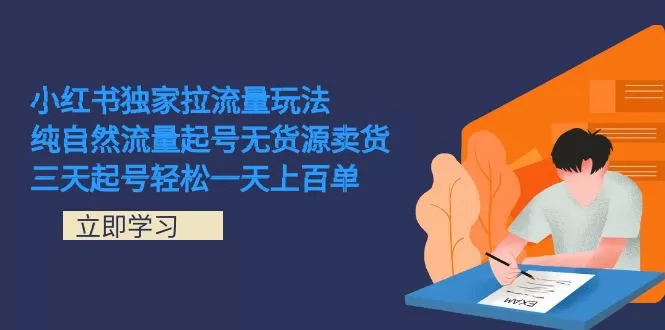 小红书独家拉流量玩法
纯自然流量起号无货源卖货
三天起号轻松一天上百单

立即学习

EXAM